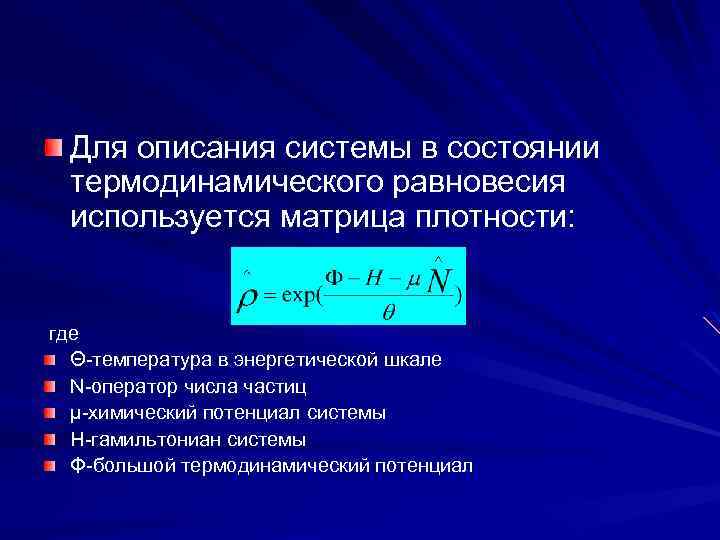 Для описания системы в состоянии термодинамического равновесия используется матрица плотности:

$\hat{\rho} = \exp(\frac{\Phi - H - \mu \hat{N}}{\theta})$

где

Θ-температура в энергетической шкале

N-оператор числа частиц

μ-химический потенциал системы

H-гамильтониан системы

Ф-большой термодинамический потенциал